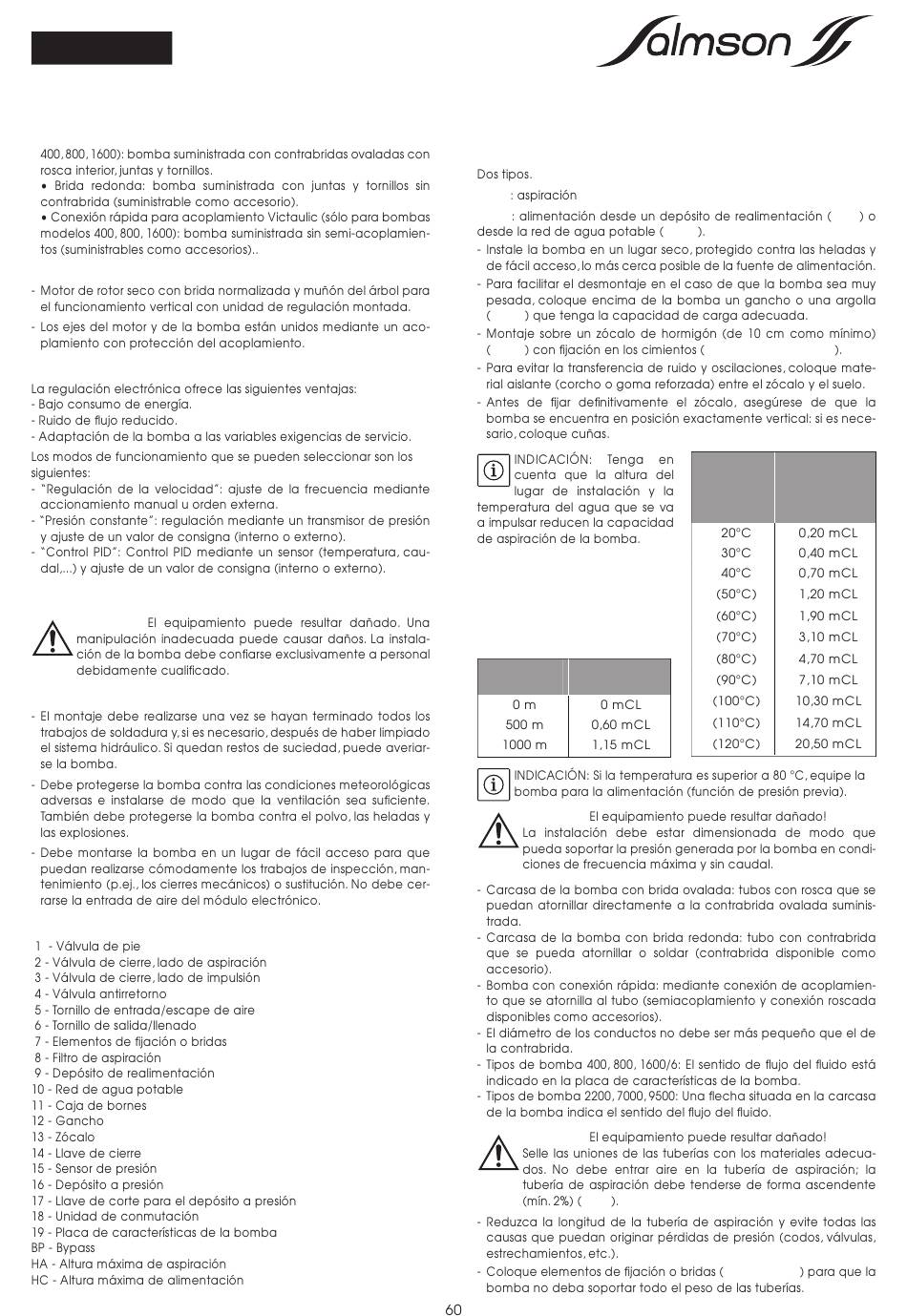 Salmson

400, 800, 1600): bomba suministrada con contrabridas ovaladas con rosca interior, juntas y tornillos.
• Brida redonda: bomba suministrada con juntas y tornillos sin contrabrida (suministrable como accesorio).
• Conexión rápida para acoplamiento Victaulic (sólo para bombas modelos 400, 800, 1600): bomba suministrada sin semi-acoplamientos (suministrables como accesorios)..

- Motor de rotor seco con brida normalizada y muñón del árbol para el funcionamiento vertical con unidad de regulación montada.
- Los ejes del motor y de la bomba están unidos mediante un acoplamiento con protección del acoplamiento.

La regulación electrónica ofrece las siguientes ventajas:
- Bajo consumo de energía.
- Ruido de flujo reducido.
- Adaptación de la bomba a las variables exigencias de servicio.
Los modos de funcionamiento que se pueden seleccionar son los siguientes:
- "Regulación de la velocidad": ajuste de la frecuencia mediante accionamiento manual u orden externa.
- "Presión constante": regulación mediante un transmisor de presión y ajuste de un valor de consigna (interno o externo).
- "Control PID": Control PID mediante un sensor (temperatura, caudal,...) y ajuste de un valor de consigna (interno o externo).

El equipamiento puede resultar dañado. Una manipulación inadecuada puede causar daños. La instalación de la bomba debe confiarse exclusivamente a personal debidamente cualificado.

- El montaje debe realizarse una vez se hayan terminado todos los trabajos de soldadura y, si es necesario, después de haber limpiado el sistema hidráulico. Si quedan restos de suciedad, puede averiarse la bomba.
- Debe protegerse la bomba contra las condiciones meteorológicas adversas e instalarse de modo que la ventilación sea suficiente. También debe protegerse la bomba contra el polvo, las heladas y las explosiones.
- Debe montarse la bomba en un lugar de fácil acceso para que puedan realizarse cómodamente los trabajos de inspección, mantenimiento (p.ej., los cierres mecánicos) o sustitución. No debe cerrarse la entrada de aire del módulo electrónico.

1 - Válvula de pie
2 - Válvula de cierre, lado de aspiración
3 - Válvula de cierre, lado de impulsión
4 - Válvula antirretorno
5 - Tornillo de entrada/escape de aire
6 - Tornillo de salida/llenado
7 - Elementos de fijación o bridas
8 - Filtro de aspiración
9 - Depósito de realimentación
10 - Red de agua potable
11 - Caja de bornes
12 - Gancho
13 - Zócalo
14 - Llave de cierre
15 - Sensor de presión
16 - Depósito a presión
17 - Llave de corte para el depósito a presión
18 - Unidad de conmutación
19 - Placa de características de la bomba
BP - Bypass
HA - Altura máxima de aspiración
HC - Altura máxima de alimentación

Dos tipos.
: aspiración
: alimentación desde un depósito de realimentación ( ) o desde la red de agua potable ( ).
- Instale la bomba en un lugar seco, protegido contra las heladas y de fácil acceso, lo más cerca posible de la fuente de alimentación.
- Para facilitar el desmontaje en el caso de que la bomba sea muy pesada, coloque encima de la bomba un gancho o una argolla ( ) que tenga la capacidad de carga adecuada.
- Montaje sobre un zócalo de hormigón (de 10 cm como mínimo) ( ) con fijación en los cimientos ( ).
- Para evitar la transferencia de ruido y oscilaciones, coloque material aislante (corcho o goma reforzada) entre el zócalo y el suelo.
- Antes de fijar definitivamente el zócalo, asegúrese de que la bomba se encuentra en posición exactamente vertical: si es necesario, coloque cuñas.

INDICACIÓN: Tenga en cuenta que la altura del lugar de instalación y la temperatura del agua que se va a impulsar reducen la capacidad de aspiración de la bomba.

| | |
|---|---|
| 0 m | 0 mCL |
| 500 m | 0,60 mCL |
| 1000 m | 1,15 mCL |

| | |
|---|---|
| 20°C | 0,20 mCL |
| 30°C | 0,40 mCL |
| 40°C | 0,70 mCL |
| (50°C) | 1,20 mCL |
| (60°C) | 1,90 mCL |
| (70°C) | 3,10 mCL |
| (80°C) | 4,70 mCL |
| (90°C) | 7,10 mCL |
| (100°C) | 10,30 mCL |
| (110°C) | 14,70 mCL |
| (120°C) | 20,50 mCL |

INDICACIÓN: Si la temperatura es superior a 80 °C, equipe la bomba para la alimentación (función de presión previa).

El equipamiento puede resultar dañado!
La instalación debe estar dimensionada de modo que pueda soportar la presión generada por la bomba en condiciones de frecuencia máxima y sin caudal.

- Carcasa de la bomba con brida ovalada: tubos con rosca que se puedan atornillar directamente a la contrabrida ovalada suministrada.
- Carcasa de la bomba con brida redonda: tubo con contrabrida que se pueda atornillar o soldar (contrabrida disponible como accesorio).
- Bomba con conexión rápida: mediante conexión de acoplamiento que se atornilla al tubo (semiacoplamiento y conexión roscada disponibles como accesorios).
- El diámetro de los conductos no debe ser más pequeño que el de la contrabrida.
- Tipos de bomba 400, 800, 1600/6: El sentido de flujo del fluido está indicado en la placa de características de la bomba.
- Tipos de bomba 2200, 7000, 9500: Una flecha situada en la carcasa de la bomba indica el sentido del flujo del fluido.

El equipamiento puede resultar dañado!
Selle las uniones de las tuberías con los materiales adecuados. No debe entrar aire en la tubería de aspiración; la tubería de aspiración debe tenderse de forma ascendente (mín. 2%) ( ).

- Reduzca la longitud de la tubería de aspiración y evite todas las causas que puedan originar pérdidas de presión (codos, válvulas, estrechamientos, etc.).
- Coloque elementos de fijación o bridas ( ) para que la bomba no deba soportar todo el peso de las tuberías.

60